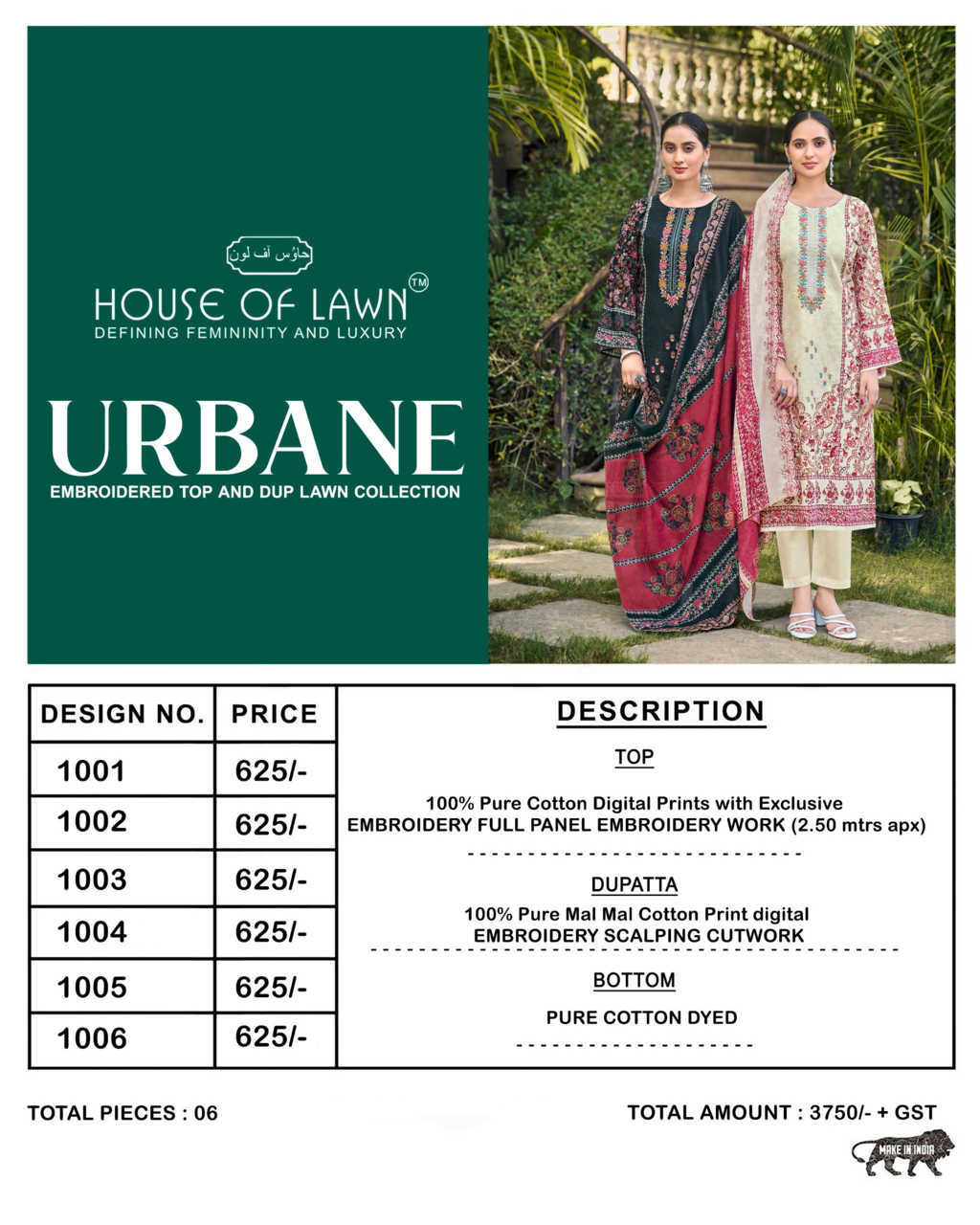 حاؤس آف لون

HOUSE OF LAWN™
DEFINING FEMININITY AND LUXURY

URBANE
EMBROIDERED TOP AND DUP LAWN COLLECTION

| DESIGN NO. | PRICE |
|---|---|
| 1001 | 625/- |
| 1002 | 625/- |
| 1003 | 625/- |
| 1004 | 625/- |
| 1005 | 625/- |
| 1006 | 625/- |

DESCRIPTION

TOP

100% Pure Cotton Digital Prints with Exclusive EMBROIDERY FULL PANEL EMBROIDERY WORK (2.50 mtrs apx)

DUPATTA

100% Pure Mal Mal Cotton Print digital EMBROIDERY SCALPING CUTWORK

BOTTOM

PURE COTTON DYED

TOTAL PIECES : 06

TOTAL AMOUNT : 3750/- + GST

MAKE IN INDIA